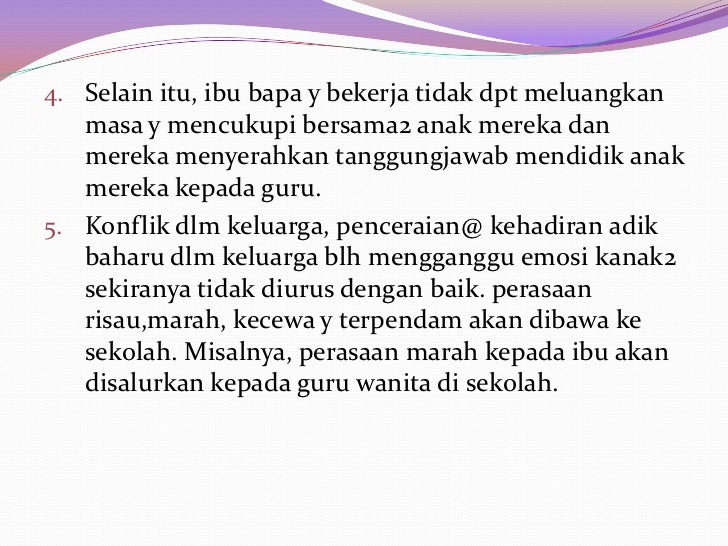 4. Selain itu, ibu bapa y bekerja tidak dpt meluangkan masa y mencukupi bersama2 anak mereka dan mereka menyerahkan tanggungjawab mendidik anak mereka kepada guru.

5. Konflik dlm keluarga, penceraian@ kehadiran adik baharu dlm keluarga blh mengganggu emosi kanak2 sekiranya tidak diurus dengan baik. perasaan risau,marah, kecewa y terpendam akan dibawa ke sekolah. Misalnya, perasaan marah kepada ibu akan disalurkan kepada guru wanita di sekolah.